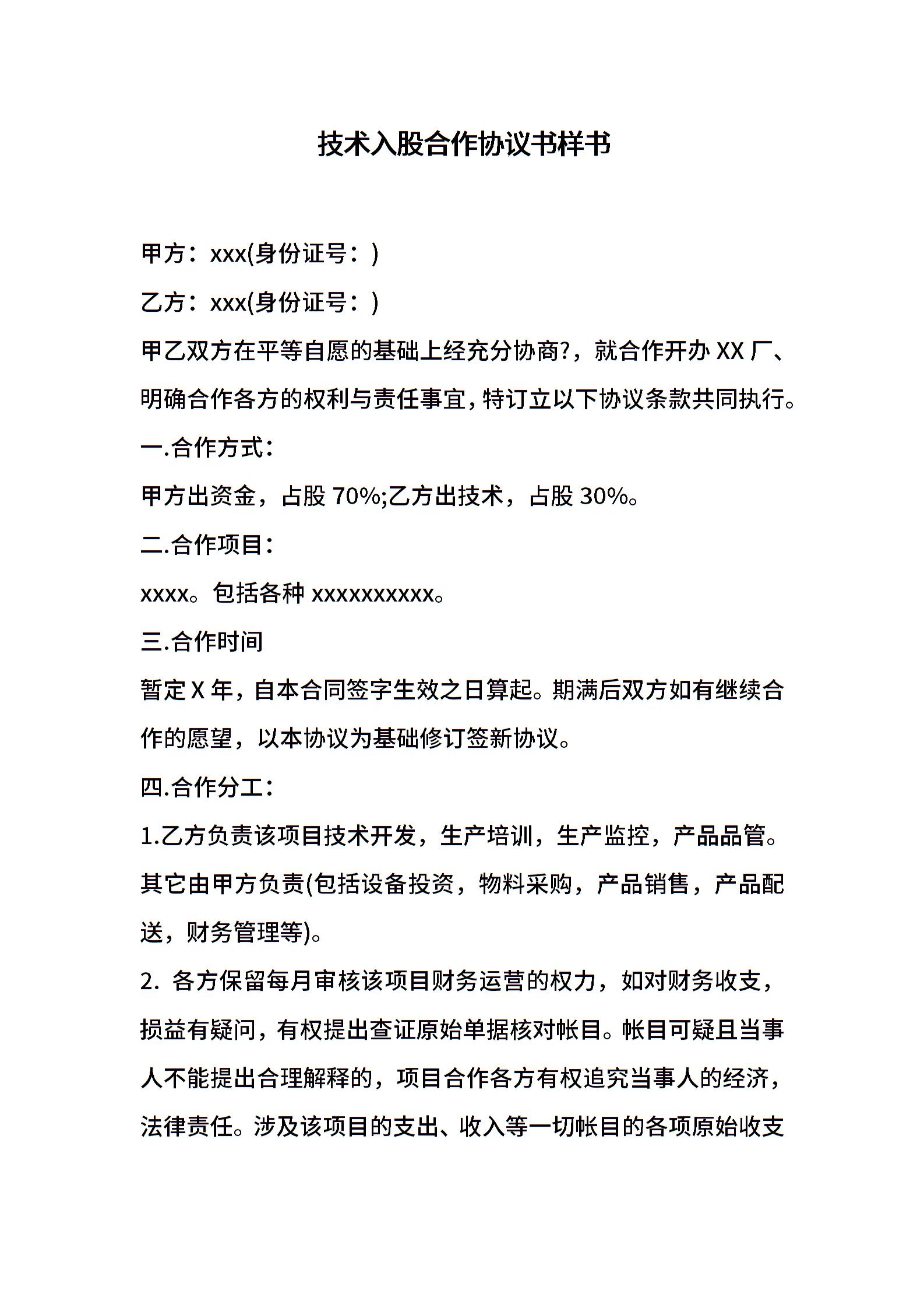 技术入股合作协议书样书

甲方：xxx(身份证号：)

乙方：xxx(身份证号：)

甲乙双方在平等自愿的基础上经充分协商?，就合作开办 XX 厂、明确合作各方的权利与责任事宜，特订立以下协议条款共同执行。

一.合作方式：

甲方出资金，占股 70%;乙方出技术，占股 30%。

二.合作项目：

xxxx。包括各种 xxxxxxxxxx。

三.合作时间

暂定 X 年，自本合同签字生效之日算起。期满后双方如有继续合作的愿望，以本协议为基础修订签新协议。

四.合作分工：

1.乙方负责该项目技术开发，生产培训，生产监控，产品品管。其它由甲方负责(包括设备投资，物料采购，产品销售，产品配送，财务管理等)。

2. 各方保留每月审核该项目财务运营的权力，如对财务收支，损益有疑问，有权提出查证原始单据核对帐目。帐目可疑且当事人不能提出合理解释的，项目合作各方有权追究当事人的经济，法律责任。涉及该项目的支出、收入等一切帐目的各项原始收支